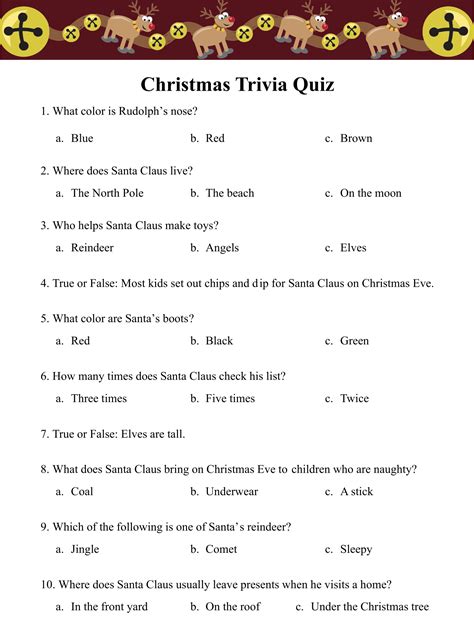 Christmas Trivia Quiz

1. What color is Rudolph's nose?

a. Blue b. Red c. Brown

2. Where does Santa Claus live?

a. The North Pole b. The beach c. On the moon

3. Who helps Santa Claus make toys?

a. Reindeer b. Angels c. Elves

4. True or False: Most kids set out chips and dip for Santa Claus on Christmas Eve.

5. What color are Santa's boots?

a. Red b. Black c. Green

6. How many times does Santa Claus check his list?

a. Three times b. Five times c. Twice

7. True or False: Elves are tall.

8. What does Santa Claus bring on Christmas Eve to children who are naughty?

a. Coal b. Underwear c. A stick

9. Which of the following is one of Santa's reindeer?

a. Jingle b. Comet c. Sleepy

10. Where does Santa Claus usually leave presents when he visits a home?

a. In the front yard b. On the roof c. Under the Christmas tree